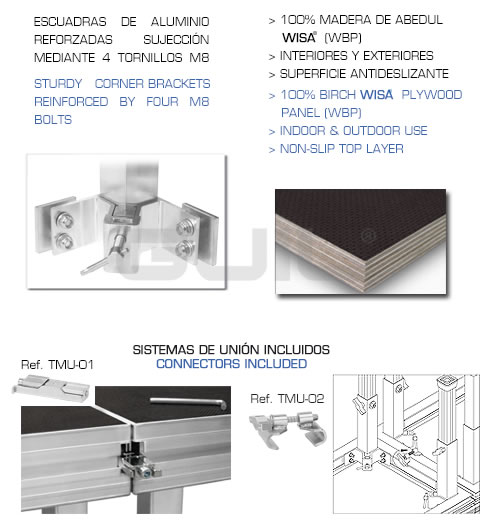 ESCUADRAS DE ALUMINIO REFORZADAS SUJECCIÓN MEDIANTE 4 TORNILLOS M8

STURDY CORNER BRACKETS REINFORCED BY FOUR M8 BOLTS

> 100% MADERA DE ABEDUL WISA® (WBP)
> INTERIORES Y EXTERIORES
> SUPERFICIE ANTIDESLIZANTE
> 100% BIRCH WISA® PLYWOOD PANEL (WBP)
> INDOOR & OUTDOOR USE
> NON-SLIP TOP LAYER

SISTEMAS DE UNIÓN INCLUIDOS
CONNECTORS INCLUDED

Ref. TMU-01

Ref. TMU-02